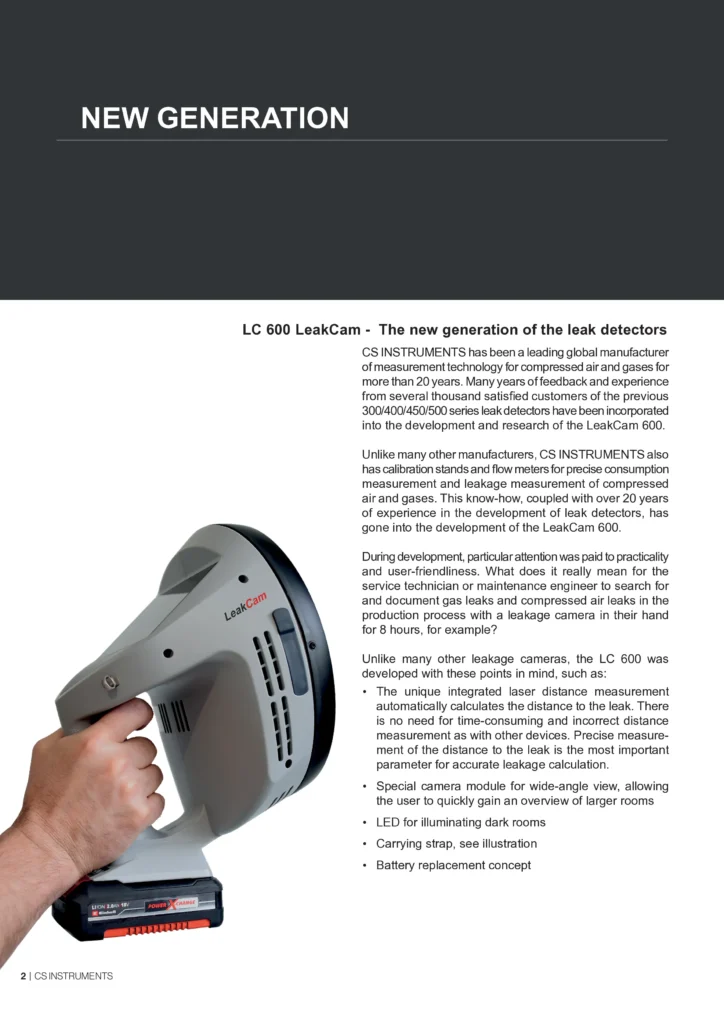 NEW GENERATION

LC 600 LeakCam - The new generation of the leak detectors

CS INSTRUMENTS has been a leading global manufacturer of measurement technology for compressed air and gases for more than 20 years. Many years of feedback and experience from several thousand satisfied customers of the previous 300/400/450/500 series leak detectors have been incorporated into the development and research of the LeakCam 600.

Unlike many other manufacturers, CS INSTRUMENTS also has calibration stands and flow meters for precise consumption measurement and leakage measurement of compressed air and gases. This know-how, coupled with over 20 years of experience in the development of leak detectors, has gone into the development of the LeakCam 600.

During development, particular attention was paid to practicality and user-friendliness. What does it really mean for the service technician or maintenance engineer to search for and document gas leaks and compressed air leaks in the production process with a leakage camera in their hand for 8 hours, for example?

Unlike many other leakage cameras, the LC 600 was developed with these points in mind, such as:

• The unique integrated laser distance measurement automatically calculates the distance to the leak. There is no need for time-consuming and incorrect distance measurement as with other devices. Precise measurement of the distance to the leak is the most important parameter for accurate leakage calculation.
• Special camera module for wide-angle view, allowing the user to quickly gain an overview of larger rooms
• LED for illuminating dark rooms
• Carrying strap, see illustration
• Battery replacement concept

LeakCam

LI-ION 2,5Ah 18V Einhell POWER X-CHANGE

2 | CS INSTRUMENTS